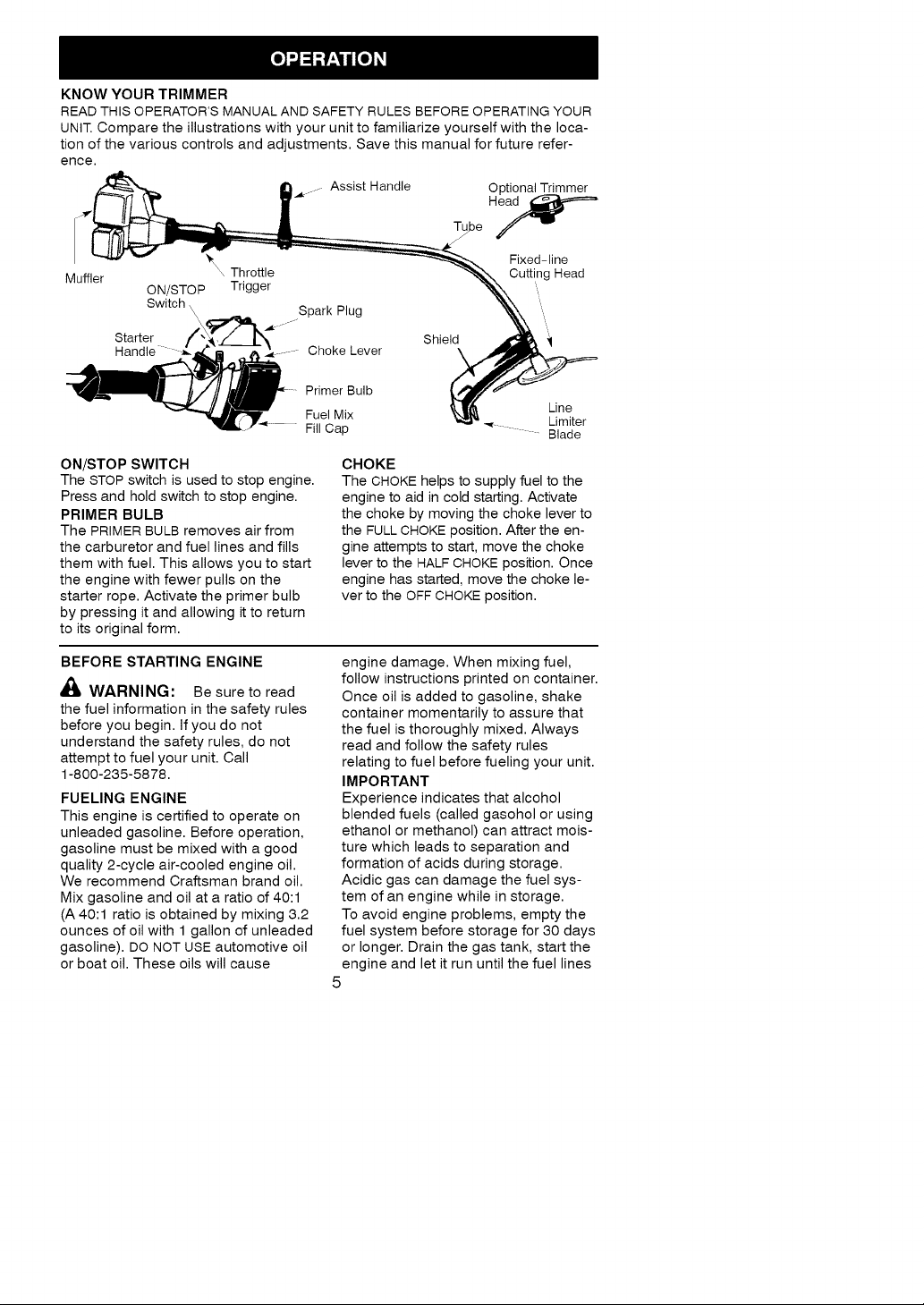 OPERATION

KNOW YOUR TRIMMER
READ THIS OPERATOR'S MANUAL AND SAFETY RULES BEFORE OPERATING YOUR UNIT. Compare the illustrations with your unit to familiarize yourself with the location of the various controls and adjustments. Save this manual for future reference.

Assist Handle
Optional Trimmer Head
Tube
Fixed-line Cutting Head
Muffler
Throttle Trigger
ON/STOP Switch
Spark Plug
Starter Handle
Choke Lever
Shield
Primer Bulb
Fuel Mix Fill Cap
Line Limiter Blade

ON/STOP SWITCH
The STOP switch is used to stop engine. Press and hold switch to stop engine.

PRIMER BULB
The PRIMER BULB removes air from the carburetor and fuel lines and fills them with fuel. This allows you to start the engine with fewer pulls on the starter rope. Activate the primer bulb by pressing it and allowing it to return to its original form.

CHOKE
The CHOKE helps to supply fuel to the engine to aid in cold starting. Activate the choke by moving the choke lever to the FULL CHOKE position. After the engine attempts to start, move the choke lever to the HALF CHOKE position. Once engine has started, move the choke lever to the OFF CHOKE position.

BEFORE STARTING ENGINE

WARNING: Be sure to read the fuel information in the safety rules before you begin. If you do not understand the safety rules, do not attempt to fuel your unit. Call 1-800-235-5878.

FUELING ENGINE
This engine is certified to operate on unleaded gasoline. Before operation, gasoline must be mixed with a good quality 2-cycle air-cooled engine oil. We recommend Craftsman brand oil. Mix gasoline and oil at a ratio of 40:1 (A 40:1 ratio is obtained by mixing 3.2 ounces of oil with 1 gallon of unleaded gasoline). DO NOT USE automotive oil or boat oil. These oils will cause engine damage. When mixing fuel, follow instructions printed on container. Once oil is added to gasoline, shake container momentarily to assure that the fuel is thoroughly mixed. Always read and follow the safety rules relating to fuel before fueling your unit.

IMPORTANT
Experience indicates that alcohol blended fuels (called gasohol or using ethanol or methanol) can attract moisture which leads to separation and formation of acids during storage. Acidic gas can damage the fuel system of an engine while in storage.
To avoid engine problems, empty the fuel system before storage for 30 days or longer. Drain the gas tank, start the engine and let it run until the fuel lines

5